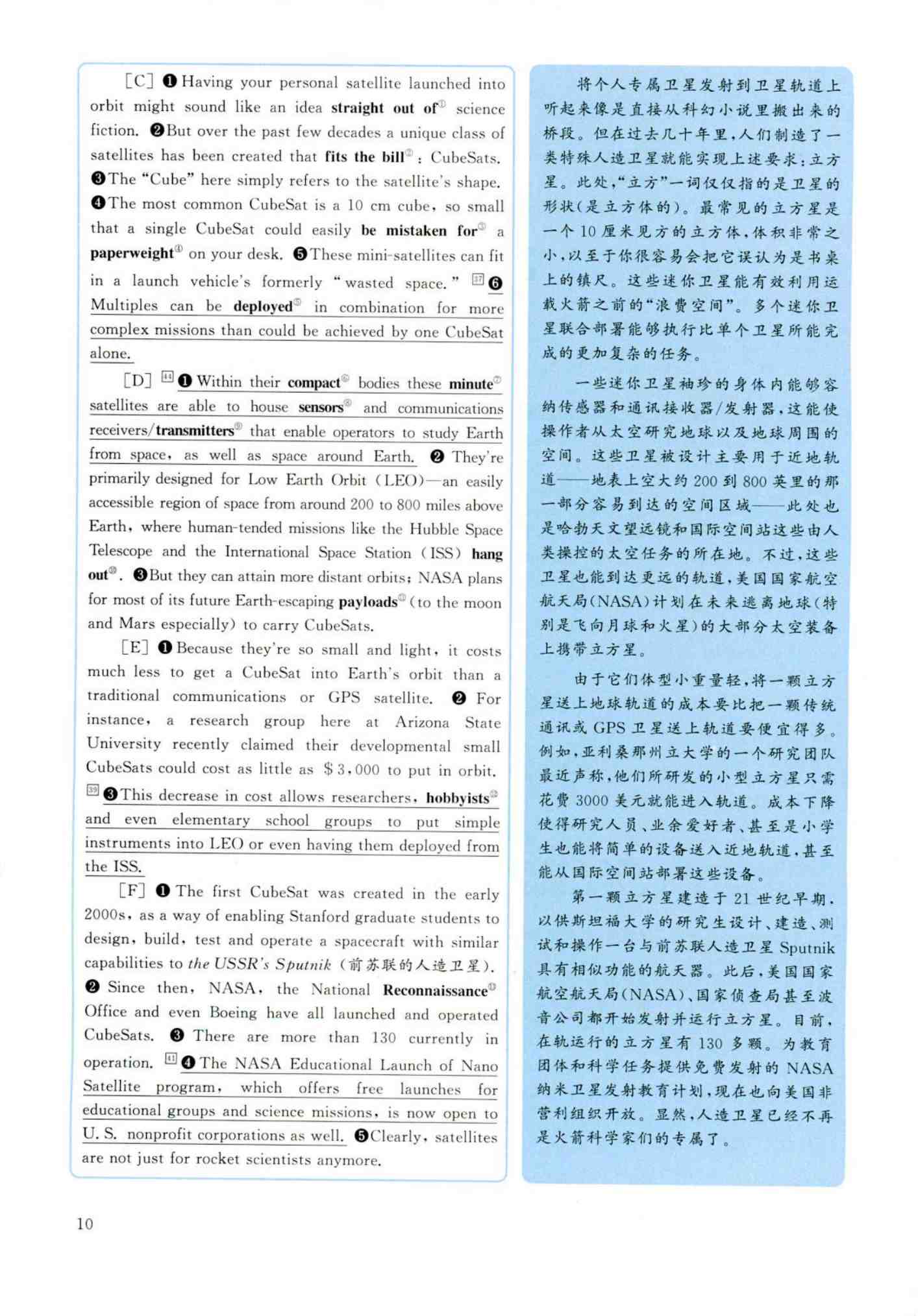 [C] ❶Having your personal satellite launched into orbit might sound like an idea **straight out of**① science fiction. ❷But over the past few decades a unique class of satellites has been created that **fits the bill**②: CubeSats. ❸The "Cube" here simply refers to the satellite's shape. ❹The most common CubeSat is a 10 cm cube, so small that a single CubeSat could easily **be mistaken for**③ a **paperweight**④ on your desk. ❺These mini-satellites can fit in a launch vehicle's formerly "wasted space." 37 ❻Multiples can be **deployed**⑤ in combination for more complex missions than could be achieved by one CubeSat alone.

[D] 44 ❶Within their **compact**⑥ bodies these **minute**⑦ satellites are able to house **sensors**⑧ and communications receivers/**transmitters**⑨ that enable operators to study Earth from space, as well as space around Earth. ❷They're primarily designed for Low Earth Orbit (LEO)—an easily accessible region of space from around 200 to 800 miles above Earth, where human-tended missions like the Hubble Space Telescope and the International Space Station (ISS) **hang out**⑩. ❸But they can attain more distant orbits; NASA plans for most of its future Earth-escaping **payloads**⑪ (to the moon and Mars especially) to carry CubeSats.

[E] ❶Because they're so small and light, it costs much less to get a CubeSat into Earth's orbit than a traditional communications or GPS satellite. ❷For instance, a research group here at Arizona State University recently claimed their developmental small CubeSats could cost as little as $3,000 to put in orbit. 39 ❸This decrease in cost allows researchers, **hobbyists**⑫ and even elementary school groups to put simple instruments into LEO or even having them deployed from the ISS.

[F] ❶The first CubeSat was created in the early 2000s, as a way of enabling Stanford graduate students to design, build, test and operate a spacecraft with similar capabilities to *the USSR's Sputnik* (前苏联的人造卫星). ❷Since then, NASA, the National **Reconnaissance**⑬ Office and even Boeing have all launched and operated CubeSats. ❸There are more than 130 currently in operation. 41 ❹The NASA Educational Launch of Nano Satellite program, which offers free launches for educational groups and science missions, is now open to U. S. nonprofit corporations as well. ❺Clearly, satellites are not just for rocket scientists anymore.

将个人专属卫星发射到卫星轨道上听起来像是直接从科幻小说里搬出来的桥段。但在过去几十年里，人们制造了一类特殊人造卫星就能实现上述要求：立方星。此处，"立方"一词仅仅指的是卫星的形状（是立方体的）。最常见的立方星是一个10厘米见方的立方体，体积非常之小，以至于你很容易会把它误认为是书桌上的镇尺。这些迷你卫星能有效利用运载火箭之前的"浪费空间"。多个迷你卫星联合部署能够执行比单个卫星所能完成的更加复杂的任务。

一些迷你卫星袖珍的身体内能够容纳传感器和通讯接收器/发射器，这能使操作者从太空研究地球以及地球周围的空间。这些卫星被设计主要用于近地轨道——地表上空大约200到800英里的那一部分容易到达的空间区域——此处也是哈勃天文望远镜和国际空间站这些由人类操控的太空任务的所在地。不过，这些卫星也能到达更远的轨道，美国国家航空航天局(NASA)计划在未来逃离地球（特别是飞向月球和火星）的大部分太空装备上携带立方星。

由于它们体型小重量轻，将一颗立方星送上地球轨道的成本要比把一颗传统通讯或GPS卫星送上轨道要便宜得多。例如，亚利桑那州立大学的一个研究团队最近声称，他们所研发的小型立方星只需花费3000美元就能进入轨道。成本下降使得研究人员、业余爱好者、甚至是小学生也能将简单的设备送入近地轨道，甚至能从国际空间站部署这些设备。

第一颗立方星建造于21世纪早期，以供斯坦福大学的研究生设计、建造、测试和操作一台与前苏联人造卫星Sputnik具有相似功能的航天器。此后，美国国家航空航天局(NASA)、国家侦查局甚至波音公司都开始发射并运行立方星。目前，在轨运行的立方星有130多颗。为教育团体和科学任务提供免费发射的NASA纳米卫星发射教育计划，现在也向美国非营利组织开放。显然，人造卫星已经不再是火箭科学家们的专属了。

10